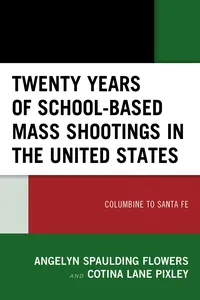 TWENTY YEARS OF SCHOOL-BASED MASS SHOOTINGS IN THE UNITED STATES

COLUMBINE TO SANTA FE

ANGELYN SPAULDING FLOWERS
AND COTINA LANE PIXLEY